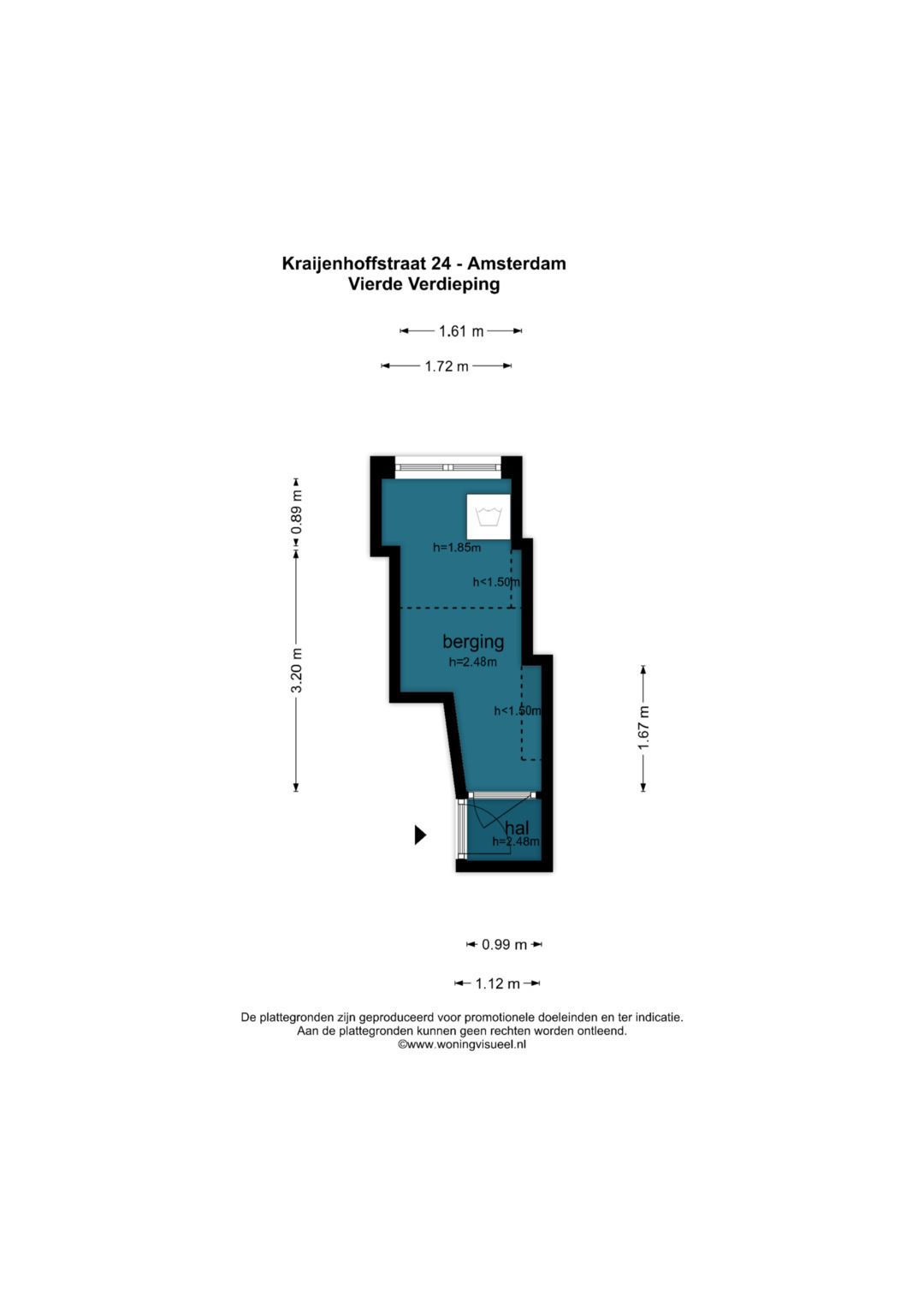 Kraijenhoffstraat 24 - Amsterdam
Vierde Verdieping

1.61 m

1.72 m

0.89 m

3.20 m

h=1.85m

h<1.50m

berging
h=2.48m

h<1.50m

1.67 m

hal
h=2.48m

0.99 m

1.12 m

De plattegronden zijn geproduceerd voor promotionele doeleinden en ter indicatie.
Aan de plattegronden kunnen geen rechten worden ontleend.
©www.woningvisueel.nl